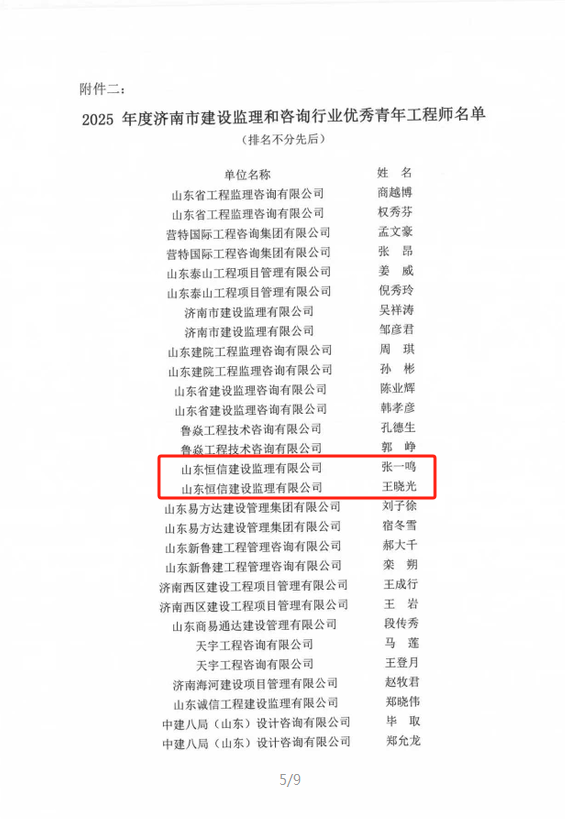 附件二：

2025年度济南市建设监理和咨询行业优秀青年工程师名单

（排名不分先后）

| 单位名称 | 姓 名 |
|---|---|
| 山东省工程监理咨询有限公司 | 商越博 |
| 山东省工程监理咨询有限公司 | 权秀芬 |
| 营特国际工程咨询集团有限公司 | 孟文豪 |
| 营特国际工程咨询集团有限公司 | 张 昂 |
| 山东泰山工程项目管理有限公司 | 姜 威 |
| 山东泰山工程项目管理有限公司 | 倪秀玲 |
| 济南市建设监理有限公司 | 吴祥涛 |
| 济南市建设监理有限公司 | 邹彦君 |
| 山东建院工程监理咨询有限公司 | 周 琪 |
| 山东建院工程监理咨询有限公司 | 孙 彬 |
| 山东省建设监理咨询有限公司 | 陈业辉 |
| 山东省建设监理咨询有限公司 | 韩孝彦 |
| 鲁焱工程技术咨询有限公司 | 孔德生 |
| 鲁焱工程技术咨询有限公司 | 郭 峥 |
| 山东恒信建设监理有限公司 | 张一鸣 |
| 山东恒信建设监理有限公司 | 王晓光 |
| 山东易方达建设管理集团有限公司 | 刘子徐 |
| 山东易方达建设管理集团有限公司 | 宿冬雪 |
| 山东新鲁建工程管理咨询有限公司 | 郝大千 |
| 山东新鲁建工程管理咨询有限公司 | 栾 朔 |
| 济南西区建设工程项目管理有限公司 | 王成行 |
| 济南西区建设工程项目管理有限公司 | 王 岩 |
| 山东商易通达建设管理有限公司 | 段传秀 |
| 天宇工程咨询有限公司 | 马 莲 |
| 天宇工程咨询有限公司 | 王登月 |
| 济南海河建设项目管理有限公司 | 赵牧君 |
| 山东诚信工程建设监理有限公司 | 郑晓伟 |
| 中建八局（山东）设计咨询有限公司 | 毕 取 |
| 中建八局（山东）设计咨询有限公司 | 郑允龙 |

5/9